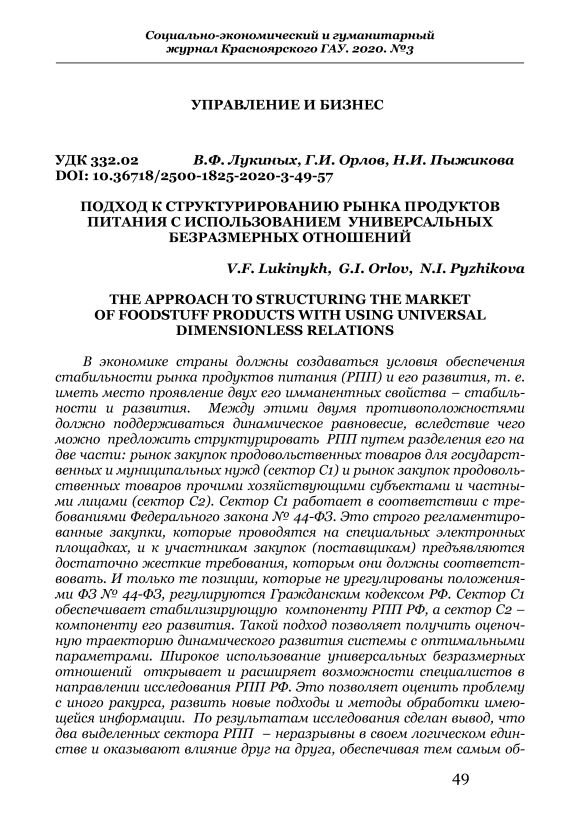 Социально-экономический и гуманитарный журнал Красноярского ГАУ. 2020. №3

УПРАВЛЕНИЕ И БИЗНЕС

УДК 332.02 В.Ф. Лукиных, Г.И. Орлов, Н.И. Пыжикова
DOI: 10.36718/2500-1825-2020-3-49-57

ПОДХОД К СТРУКТУРИРОВАНИЮ РЫНКА ПРОДУКТОВ ПИТАНИЯ С ИСПОЛЬЗОВАНИЕМ УНИВЕРСАЛЬНЫХ БЕЗРАЗМЕРНЫХ ОТНОШЕНИЙ

V.F. Lukinykh, G.I. Orlov, N.I. Pyzhikova

THE APPROACH TO STRUCTURING THE MARKET OF FOODSTUFF PRODUCTS WITH USING UNIVERSAL DIMENSIONLESS RELATIONS

В экономике страны должны создаваться условия обеспечения стабильности рынка продуктов питания (РПП) и его развития, т. е. иметь место проявление двух его имманентных свойства – стабильности и развития. Между этими двумя противоположностями должно поддерживаться динамическое равновесие, вследствие чего можно предложить структурировать РПП путем разделения его на две части: рынок закупок продовольственных товаров для государственных и муниципальных нужд (сектор С1) и рынок закупок продовольственных товаров прочими хозяйствующими субъектами и частными лицами (сектор С2). Сектор С1 работает в соответствии с требованиями Федерального закона № 44-ФЗ. Это строго регламентированные закупки, которые проводятся на специальных электронных площадках, и к участникам закупок (поставщикам) предъявляются достаточно жесткие требования, которым они должны соответствовать. И только те позиции, которые не урегулированы положениями ФЗ № 44-ФЗ, регулируются Гражданским кодексом РФ. Сектор С1 обеспечивает стабилизирующую компоненту РПП РФ, а сектор С2 – компоненту его развития. Такой подход позволяет получить оценочную траекторию динамического развития системы с оптимальными параметрами. Широкое использование универсальных безразмерных отношений открывает и расширяет возможности специалистов в направлении исследования РПП РФ. Это позволяет оценить проблему с иного ракурса, развить новые подходы и методы обработки имеющейся информации. По результатам исследования сделан вывод, что два выделенных сектора РПП – неразрывны в своем логическом единстве и оказывают влияние друг на друга, обеспечивая тем самым об-

49